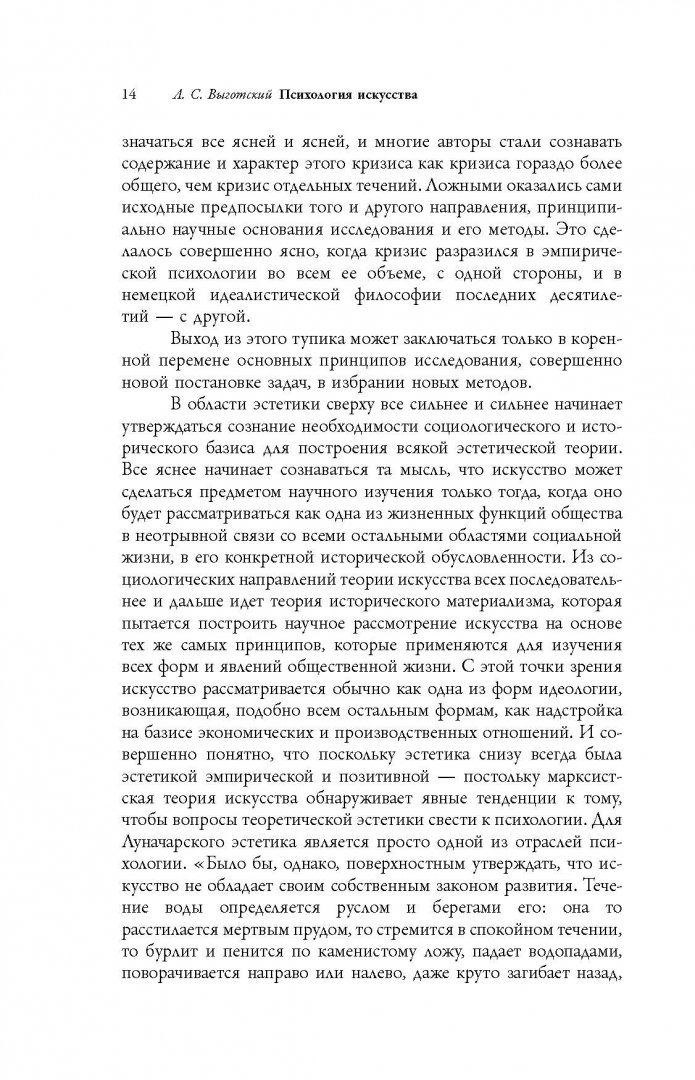 14 Л. С. Выготский Психология искусства

значаться все ясней и ясней, и многие авторы стали сознавать содержание и характер этого кризиса как кризиса гораздо более общего, чем кризис отдельных течений. Ложными оказались сами исходные предпосылки того и другого направления, принципиально научные основания исследования и его методы. Это сделалось совершенно ясно, когда кризис разразился в эмпирической психологии во всем ее объеме, с одной стороны, и в немецкой идеалистической философии последних десятилетий — с другой.

Выход из этого тупика может заключаться только в коренной перемене основных принципов исследования, совершенно новой постановке задач, в избрании новых методов.

В области эстетики сверху все сильнее и сильнее начинает утверждаться сознание необходимости социологического и исторического базиса для построения всякой эстетической теории. Все яснее начинает сознаваться та мысль, что искусство может сделаться предметом научного изучения только тогда, когда оно будет рассматриваться как одна из жизненных функций общества в неотрывной связи со всеми остальными областями социальной жизни, в его конкретной исторической обусловленности. Из социологических направлений теории искусства всех последовательнее и дальше идет теория исторического материализма, которая пытается построить научное рассмотрение искусства на основе тех же самых принципов, которые применяются для изучения всех форм и явлений общественной жизни. С этой точки зрения искусство рассматривается обычно как одна из форм идеологии, возникающая, подобно всем остальным формам, как надстройка на базисе экономических и производственных отношений. И совершенно понятно, что поскольку эстетика снизу всегда была эстетикой эмпирической и позитивной — постольку марксистская теория искусства обнаруживает явные тенденции к тому, чтобы вопросы теоретической эстетики свести к психологии. Для Луначарского эстетика является просто одной из отраслей психологии. «Было бы, однако, поверхностным утверждать, что искусство не обладает своим собственным законом развития. Течение воды определяется руслом и берегами его: она то расстилается мертвым прудом, то стремится в спокойном течении, то бурлит и пенится по каменистому ложу, падает водопадами, поворачивается направо или налево, даже круто загибает назад,